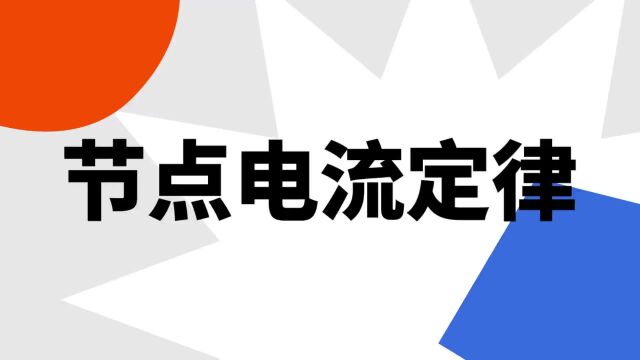 节点电流定律